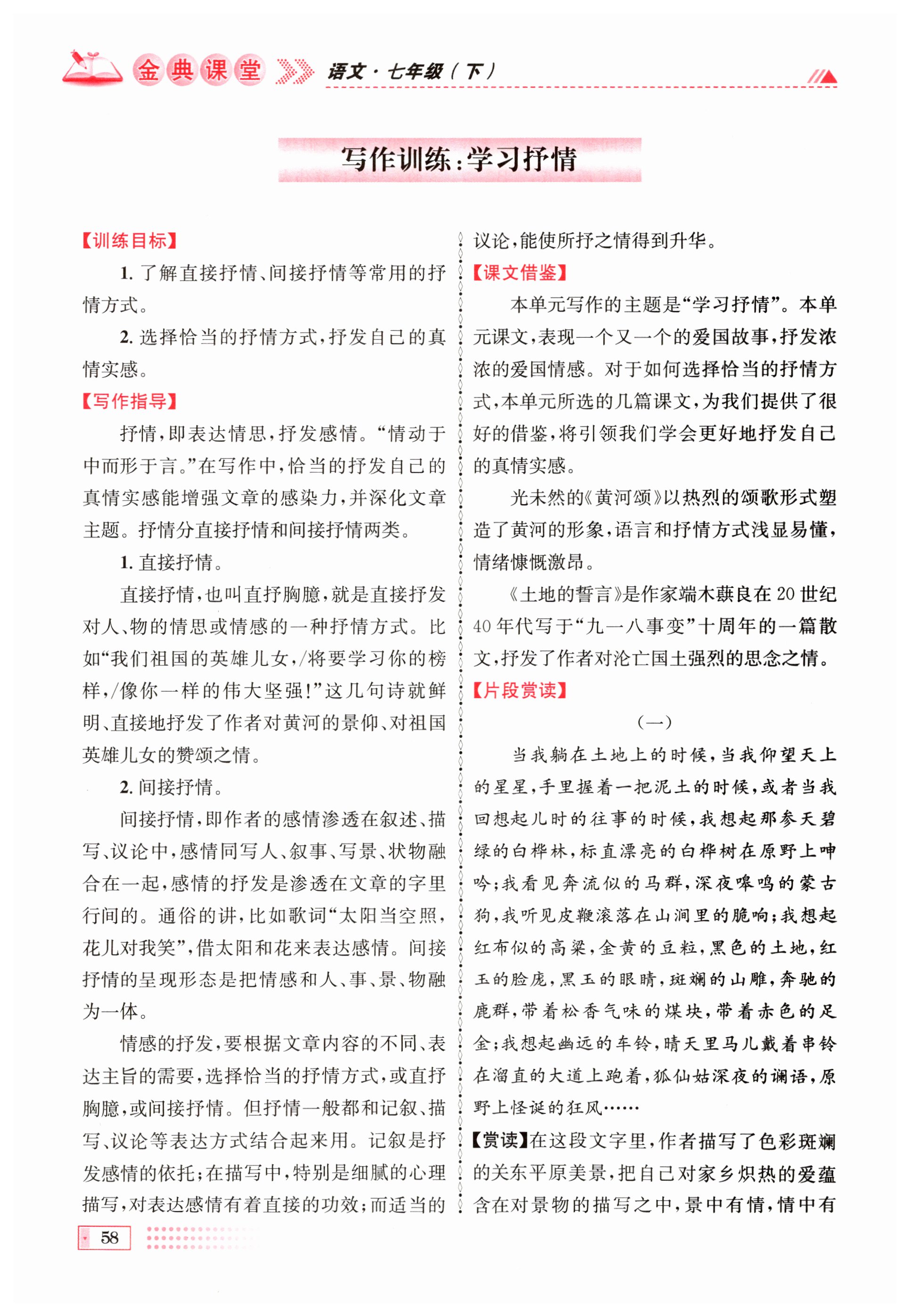 金典课堂 语文·七年级（下）

写作训练：学习抒情

【训练目标】

1. 了解直接抒情、间接抒情等常用的抒情方式。

2. 选择恰当的抒情方式，抒发自己的真情实感。

【写作指导】

抒情，即表达情思，抒发感情。“情动于中而形于言。”在写作中，恰当的抒发自己的真情实感能增强文章的感染力，并深化文章主题。抒情分直接抒情和间接抒情两类。

1. 直接抒情。

直接抒情，也叫直抒胸臆，就是直接抒发对人、物的情思或情感的一种抒情方式。比如“我们祖国的英雄儿女，/将要学习你的榜样，/像你一样的伟大坚强！”这几句诗就鲜明、直接地抒发了作者对黄河的景仰、对祖国英雄儿女的赞颂之情。

2. 间接抒情。

间接抒情，即作者的感情渗透在叙述、描写、议论中，感情同写人、叙事、写景、状物融合在一起，感情的抒发是渗透在文章的字里行间的。通俗的讲，比如歌词“太阳当空照，花儿对我笑”，借太阳和花来表达感情。间接抒情的呈现形态是把情感和人、事、景、物融为一体。

情感的抒发，要根据文章内容的不同、表达主旨的需要，选择恰当的抒情方式，或直抒胸臆，或间接抒情。但抒情一般都和记叙、描写、议论等表达方式结合起来用。记叙是抒发感情的依托；在描写中，特别是细腻的心理描写，对表达感情有着直接的功效；而适当的议论，能使所抒之情得到升华。

【课文借鉴】

本单元写作的主题是“学习抒情”。本单元课文，表现一个又一个的爱国故事，抒发浓浓的爱国情感。对于如何选择恰当的抒情方式，本单元所选的几篇课文，为我们提供了很好的借鉴，将引领我们学会更好地抒发自己的真情实感。

光未然的《黄河颂》以热烈的颂歌形式塑造了黄河的形象，语言和抒情方式浅显易懂，情绪慷慨激昂。

《土地的誓言》是作家端木蕻良在20世纪40年代写于“九一八事变”十周年的一篇散文，抒发了作者对沦亡国土强烈的思念之情。

【片段赏读】

（一）

当我躺在土地上的时候，当我仰望天上的星星，手里握着一把泥土的时候，或者当我回想起儿时的往事的时候，我想起那参天碧绿的白桦林，标直漂亮的白桦树在原野上呻吟；我看见奔流似的马群，深夜嗥鸣的蒙古狗，我听见皮鞭滚落在山涧里的脆响；我想起红布似的高粱，金黄的豆粒，黑色的土地，红玉的脸庞，黑玉的眼睛，斑斓的山雕，奔驰的鹿群，带着松香气味的煤块，带着赤色的足金；我想起幽远的车铃，晴天里马儿戴着串铃在溜直的大道上跑着，狐仙姑深夜的谰语，原野上怪诞的狂风……

【赏读】在这段文字里，作者描写了色彩斑斓的关东平原美景，把自己对家乡炽热的爱蕴含在对景物的描写之中，景中有情，情中有

58